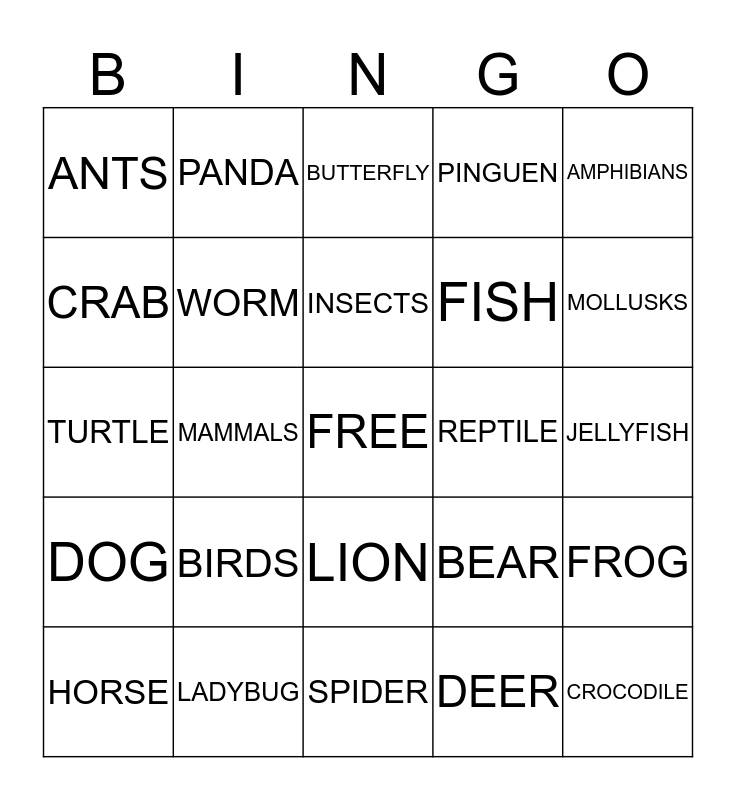 | B | I | N | G | O |
|---|---|---|---|---|
| ANTS | PANDA | BUTTERFLY | PINGUEN | AMPHIBIANS |
| CRAB | WORM | INSECTS | FISH | MOLLUSKS |
| TURTLE | MAMMALS | FREE | REPTILE | JELLYFISH |
| DOG | BIRDS | LION | BEAR | FROG |
| HORSE | LADYBUG | SPIDER | DEER | CROCODILE |